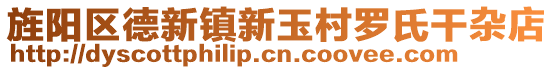 旌阳区德新镇新玉村罗氏干杂店
http://dyscottphilip.cn.coovee.com